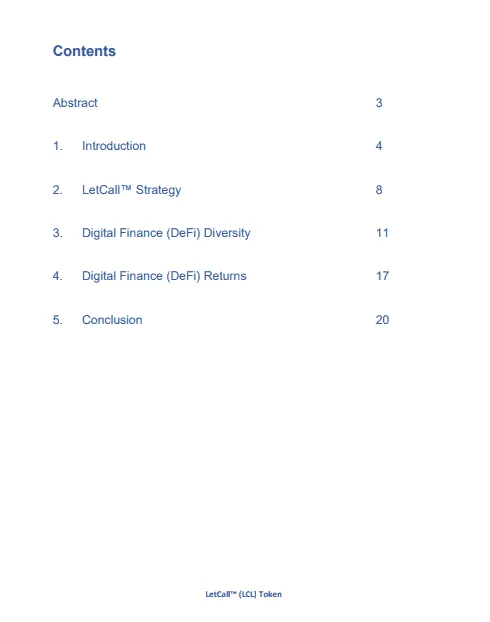 Contents

Abstract 3

1. Introduction 4

2. LetCall™ Strategy 8

3. Digital Finance (DeFi) Diversity 11

4. Digital Finance (DeFi) Returns 17

5. Conclusion 20

LetCall™ (LCL) Token